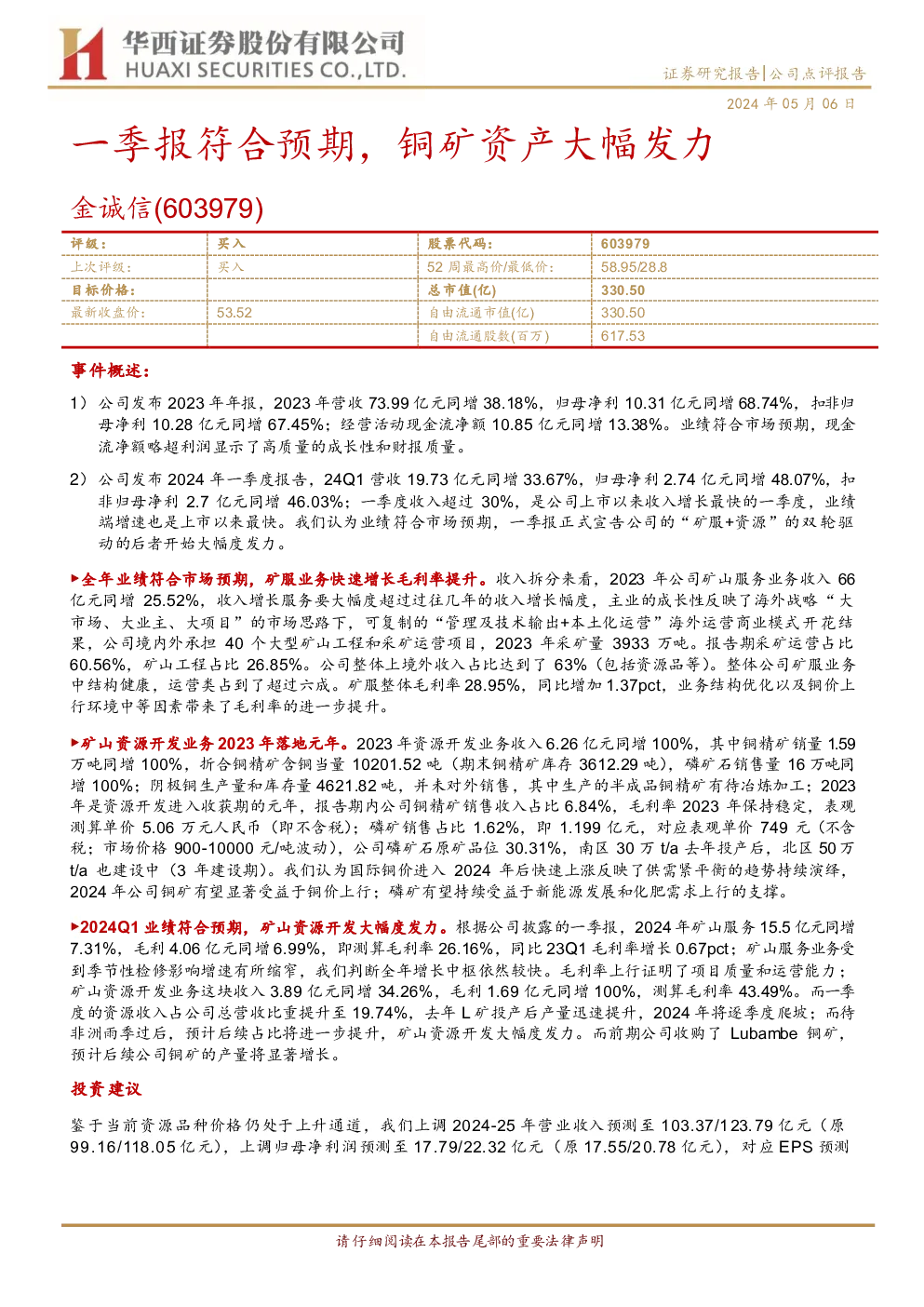 华西证券股份有限公司
HUAXI SECURITIES CO.,LTD.

证券研究报告|公司点评报告

2024年05月06日

一季报符合预期，铜矿资产大幅发力

金诚信(603979)

| 评级： | 买入 | 股票代码： | 603979 |
|---|---|---|---|
| 上次评级： | 买入 | 52周最高价/最低价： | 58.95/28.8 |
| 目标价格： |  | 总市值(亿) | 330.50 |
| 最新收盘价： | 53.52 | 自由流通市值(亿) | 330.50 |
|  |  | 自由流通股数(百万) | 617.53 |

事件概述：

1）公司发布2023年年报，2023年营收73.99亿元同增38.18%，归母净利10.31亿元同增68.74%，扣非归母净利10.28亿元同增67.45%；经营活动现金流净额10.85亿元同增13.38%。业绩符合市场预期，现金流净额略超利润显示了高质量的成长性和财报质量。

2）公司发布2024年一季度报告，24Q1营收19.73亿元同增33.67%，归母净利2.74亿元同增48.07%，扣非归母净利2.7亿元同增46.03%；一季度收入超过30%，是公司上市以来收入增长最快的一季度，业绩端增速也是上市以来最快。我们认为业绩符合市场预期，一季报正式宣告公司的“矿服+资源”的双轮驱动的后者开始大幅度发力。

▶全年业绩符合市场预期，矿服业务快速增长毛利率提升。收入拆分来看，2023年公司矿山服务业务收入66亿元同增25.52%，收入增长服务要大幅度超过过往几年的收入增长幅度，主业的成长性反映了海外战略“大市场、大业主、大项目”的市场思路下，可复制的“管理及技术输出+本土化运营”海外运营商业模式开花结果，公司境内外承担40个大型矿山工程和采矿运营项目，2023年采矿量3933万吨。报告期采矿运营占比60.56%，矿山工程占比26.85%。公司整体上境外收入占比达到了63%（包括资源品等）。整体公司矿服业务中结构健康，运营类占到了超过六成。矿服整体毛利率28.95%，同比增加1.37pct，业务结构优化以及铜价上行环境中等因素带来了毛利率的进一步提升。

▶矿山资源开发业务2023年落地元年。2023年资源开发业务收入6.26亿元同增100%，其中铜精矿销量1.59万吨同增100%，折合铜精矿含铜当量10201.52吨（期末铜精矿库存3612.29吨），磷矿石销售量16万吨同增100%；阴极铜生产量和库存量4621.82吨，并未对外销售，其中生产的半成品铜精矿有待冶炼加工；2023年是资源开发进入收获期的元年，报告期内公司铜精矿销售收入占比6.84%，毛利率2023年保持稳定，表观测算单价5.06万元人民币（即不含税）；磷矿销售占比1.62%，即1.199亿元，对应表观单价749元（不含税；市场价格900-10000元/吨波动），公司磷矿石原矿品位30.31%，南区30万t/a去年投产后，北区50万t/a也建设中（3年建设期）。我们认为国际铜价进入2024年后快速上涨反映了供需紧平衡的趋势持续演绎，2024年公司铜矿有望显著受益于铜价上行；磷矿有望持续受益于新能源发展和化肥需求上行的支撑。

▶2024Q1业绩符合预期，矿山资源开发大幅度发力。根据公司披露的一季报，2024年矿山服务15.5亿元同增7.31%，毛利4.06亿元同增6.99%，即测算毛利率26.16%，同比23Q1毛利率增长0.67pct；矿山服务业务受到季节性检修影响增速有所缩窄，我们判断全年增长中枢依然较快。毛利率上行证明了项目质量和运营能力；矿山资源开发业务这块收入3.89亿元同增34.26%，毛利1.69亿元同增100%，测算毛利率43.49%。而一季度的资源收入占公司总营收比重提升至19.74%，去年L矿投产后产量迅速提升，2024年将逐季度爬坡；而待非洲雨季过后，预计后续占比将进一步提升，矿山资源开发大幅度发力。而前期公司收购了Lubambe铜矿，预计后续公司铜矿的产量将显著增长。

投资建议

鉴于当前资源品种价格仍处于上升通道，我们上调2024-25年营业收入预测至103.37/123.79亿元（原99.16/118.05亿元），上调归母净利润预测至17.79/22.32亿元（原17.55/20.78亿元），对应EPS预测

请仔细阅读在本报告尾部的重要法律声明